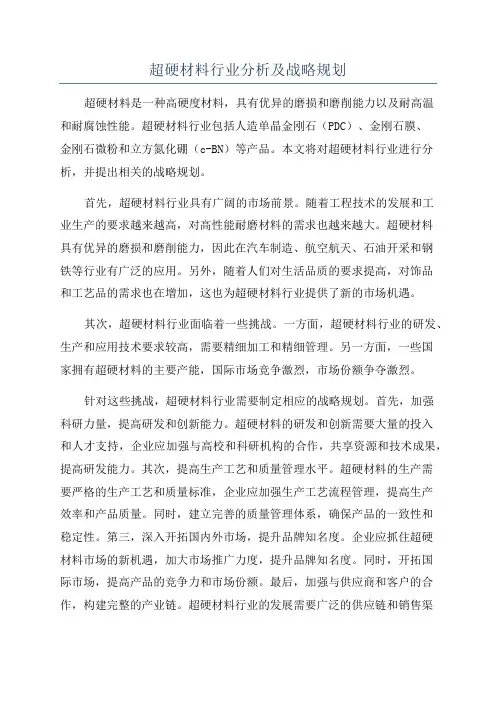 超硬材料行业分析及战略规划

超硬材料是一种高硬度材料，具有优异的磨损和磨削能力以及耐高温和耐腐蚀性能。超硬材料行业包括人造单晶金刚石（PDC）、金刚石膜、金刚石微粉和立方氮化硼（c-BN）等产品。本文将对超硬材料行业进行分析，并提出相关的战略规划。

首先，超硬材料行业具有广阔的市场前景。随着工程技术的发展和工业生产的要求越来越高，对高性能耐磨材料的需求也越来越大。超硬材料具有优异的磨损和磨削能力，因此在汽车制造、航空航天、石油开采和钢铁等行业有广泛的应用。另外，随着人们对生活品质的要求提高，对饰品和工艺品的需求也在增加，这也为超硬材料行业提供了新的市场机遇。

其次，超硬材料行业面临着一些挑战。一方面，超硬材料行业的研发、生产和应用技术要求较高，需要精细加工和精细管理。另一方面，一些国家拥有超硬材料的主要产能，国际市场竞争激烈，市场份额争夺激烈。

针对这些挑战，超硬材料行业需要制定相应的战略规划。首先，加强科研力量，提高研发和创新能力。超硬材料的研发和创新需要大量的投入和人才支持，企业应加强与高校和科研机构的合作，共享资源和技术成果，提高研发能力。其次，提高生产工艺和质量管理水平。超硬材料的生产需要严格的生产工艺和质量标准，企业应加强生产工艺流程管理，提高生产效率和产品质量。同时，建立完善的质量管理体系，确保产品的一致性和稳定性。第三，深入开拓国内外市场，提升品牌知名度。企业应抓住超硬材料市场的新机遇，加大市场推广力度，提升品牌知名度。同时，开拓国际市场，提高产品的竞争力和市场份额。最后，加强与供应商和客户的合作，构建完整的产业链。超硬材料行业的发展需要广泛的供应链和销售渠